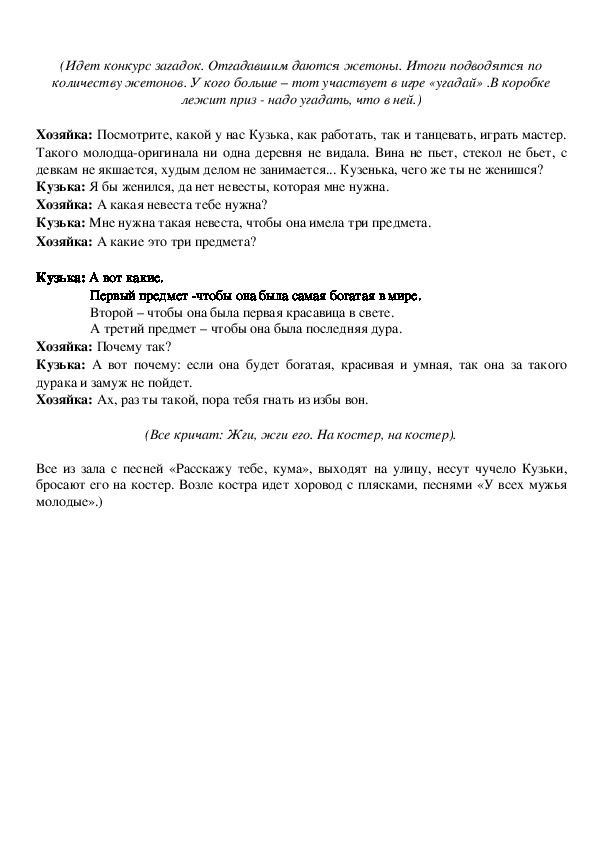 (Идет конкурс загадок. Отгадавшим даются жетоны. Итоги подводятся по количеству жетонов. У кого больше – тот участвует в игре «угадай» .В коробке лежит приз - надо угадать, что в ней.)

Хозяйка: Посмотрите, какой у нас Кузька, как работать, так и танцевать, играть мастер. Такого молодца-оригинала ни одна деревня не видала. Вина не пьет, стекол не бьет, с девкам не якшается, худым делом не занимается... Кузенька, чего же ты не женишся?
Кузька: Я бы женился, да нет невесты, которая мне нужна.
Хозяйка: А какая невеста тебе нужна?
Кузька: Мне нужна такая невеста, чтобы она имела три предмета.
Хозяйка: А какие это три предмета?

Кузька: А вот какие.
Первый предмет -чтобы она была самая богатая в мире.
Второй – чтобы она была первая красавица в свете.
А третий предмет – чтобы она была последняя дура.
Хозяйка: Почему так?
Кузька: А вот почему: если она будет богатая, красивая и умная, так она за такого дурака и замуж не пойдет.
Хозяйка: Ах, раз ты такой, пора тебя гнать из избы вон.

(Все кричат: Жги, жги его. На костер, на костер).

Все из зала с песней «Расскажу тебе, кума», выходят на улицу, несут чучело Кузьки, бросают его на костер. Возле костра идет хоровод с плясками, песнями «У всех мужья молодые».)